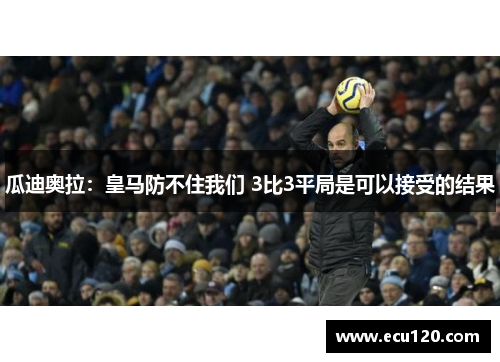 瓜迪奥拉：皇马防不住我们 3比3平局是可以接受的结果

www.ecu120.com